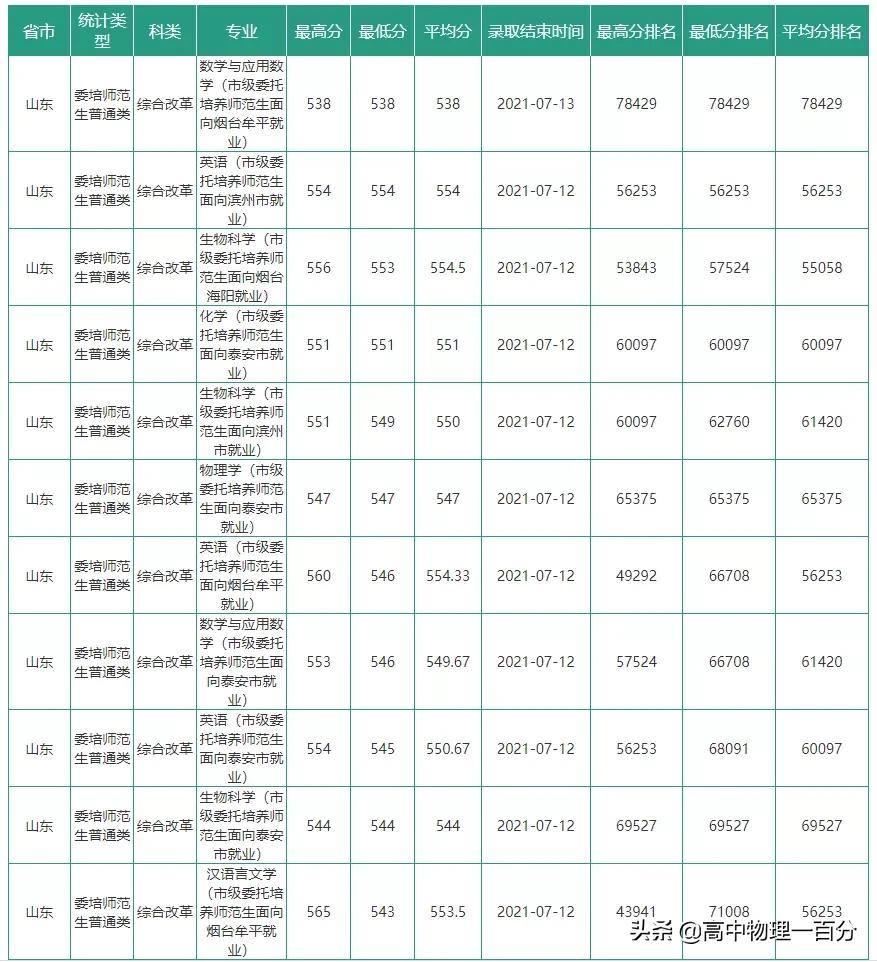 | 省市 | 统计类型 | 科类 | 专业 | 最高分 | 最低分 | 平均分 | 录取结束时间 | 最高分排名 | 最低分排名 | 平均分排名 |
|---|---|---|---|---|---|---|---|---|---|---|
| 山东 | 委培师范生普通类 | 综合改革 | 数学与应用数学（市级委托培养师范生面向烟台牟平就业） | 538 | 538 | 538 | 2021-07-13 | 78429 | 78429 | 78429 |
| 山东 | 委培师范生普通类 | 综合改革 | 英语（市级委托培养师范生面向滨州市就业） | 554 | 554 | 554 | 2021-07-12 | 56253 | 56253 | 56253 |
| 山东 | 委培师范生普通类 | 综合改革 | 生物科学（市级委托培养师范生面向烟台海阳就业） | 556 | 553 | 554.5 | 2021-07-12 | 53843 | 57524 | 55058 |
| 山东 | 委培师范生普通类 | 综合改革 | 化学（市级委托培养师范生面向泰安市就业） | 551 | 551 | 551 | 2021-07-12 | 60097 | 60097 | 60097 |
| 山东 | 委培师范生普通类 | 综合改革 | 生物科学（市级委托培养师范生面向滨州市就业） | 551 | 549 | 550 | 2021-07-12 | 60097 | 62760 | 61420 |
| 山东 | 委培师范生普通类 | 综合改革 | 物理学（市级委托培养师范生面向泰安市就业） | 547 | 547 | 547 | 2021-07-12 | 65375 | 65375 | 65375 |
| 山东 | 委培师范生普通类 | 综合改革 | 英语（市级委托培养师范生面向烟台牟平就业） | 560 | 546 | 554.33 | 2021-07-12 | 49292 | 66708 | 56253 |
| 山东 | 委培师范生普通类 | 综合改革 | 数学与应用数学（市级委托培养师范生面向泰安市就业） | 553 | 546 | 549.67 | 2021-07-12 | 57524 | 66708 | 61420 |
| 山东 | 委培师范生普通类 | 综合改革 | 英语（市级委托培养师范生面向泰安市就业） | 554 | 545 | 550.67 | 2021-07-12 | 56253 | 68091 | 60097 |
| 山东 | 委培师范生普通类 | 综合改革 | 生物科学（市级委托培养师范生面向泰安市就业） | 544 | 544 | 544 | 2021-07-12 | 69527 | 69527 | 69527 |
| 山东 | 委培师范生普通类 | 综合改革 | 汉语言文学（市级委托培养师范生面向烟台牟平就业） | 565 | 543 | 553.5 | 2021-07-12 | 43941 | 71008 | 56253 |

头条 @高中物理一百分